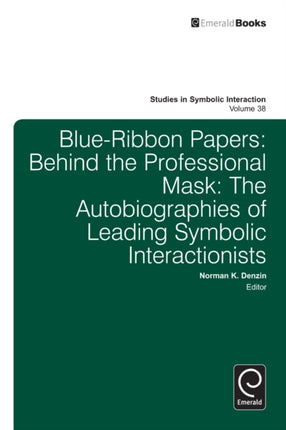 EmeraldBooks

Studies in Symbolic Interaction
Volume 38

Blue-Ribbon Papers: Behind the Professional Mask: The Autobiographies of Leading Symbolic Interactionists

Norman K. Denzin
Editor

Emerald